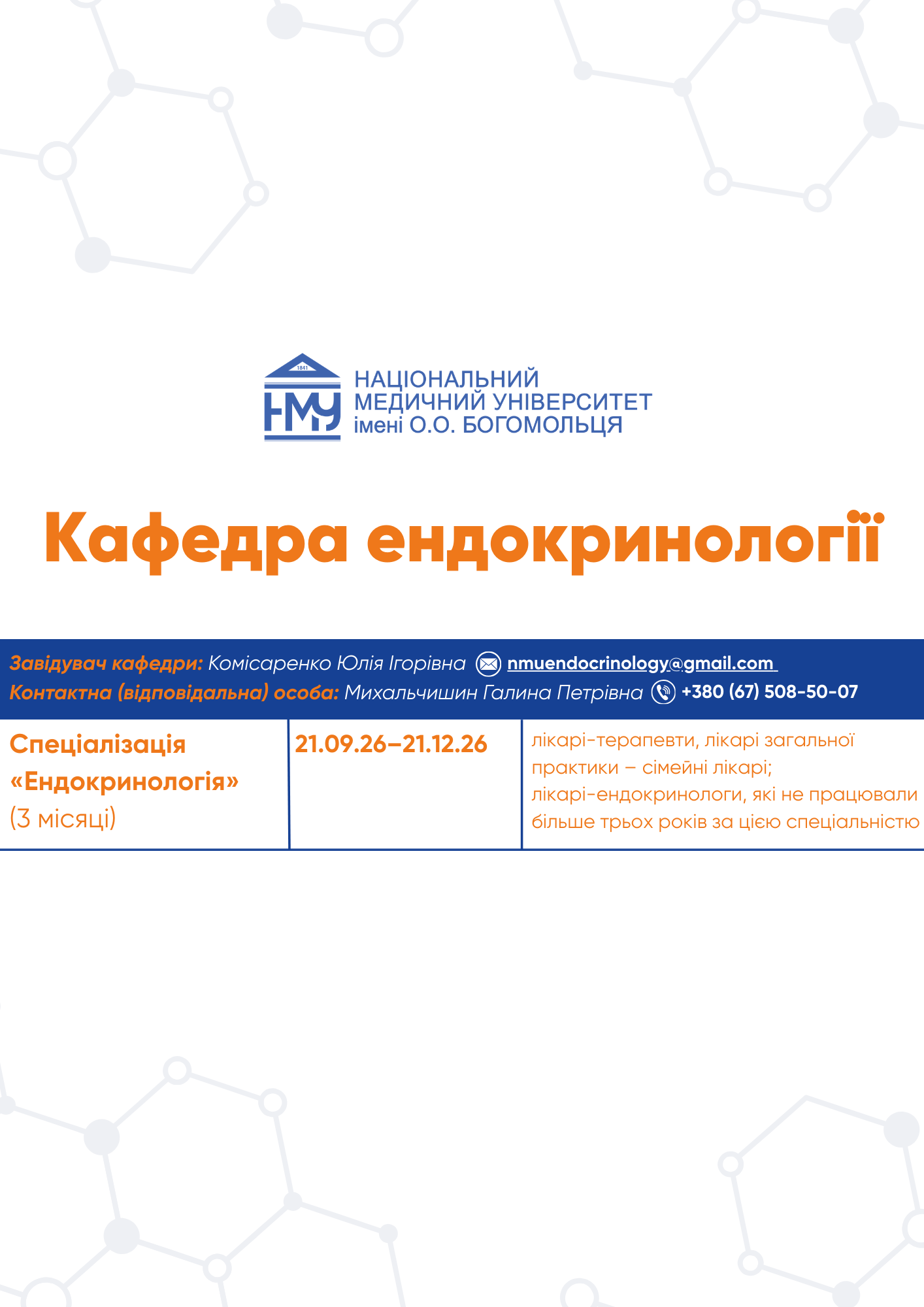 1841

НМУ

НАЦІОНАЛЬНИЙ
МЕДИЧНИЙ УНІВЕРСИТЕТ
імені О.О. БОГОМОЛЬЦЯ

Кафедра ендокринології

Завідувач кафедри: Комісаренко Юлія Ігорівна nmuendocrinology@gmail.com
Контактна (відповідальна) особа: Михальчишин Галина Петрівна +380 (67) 508-50-07

| Спеціалізація «Ендокринологія» (3 місяці) | 21.09.26–21.12.26 | лікарі-терапевти, лікарі загальної практики – сімейні лікарі; лікарі-ендокринологи, які не працювали більше трьох років за цією спеціальністю |
|---|---|---|